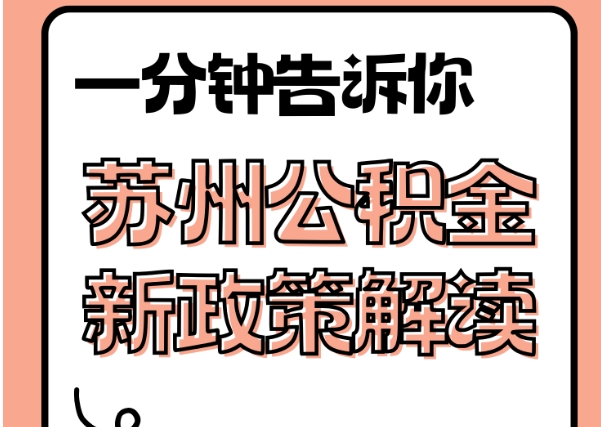 一分钟告诉你

苏州公积金
新政策解读